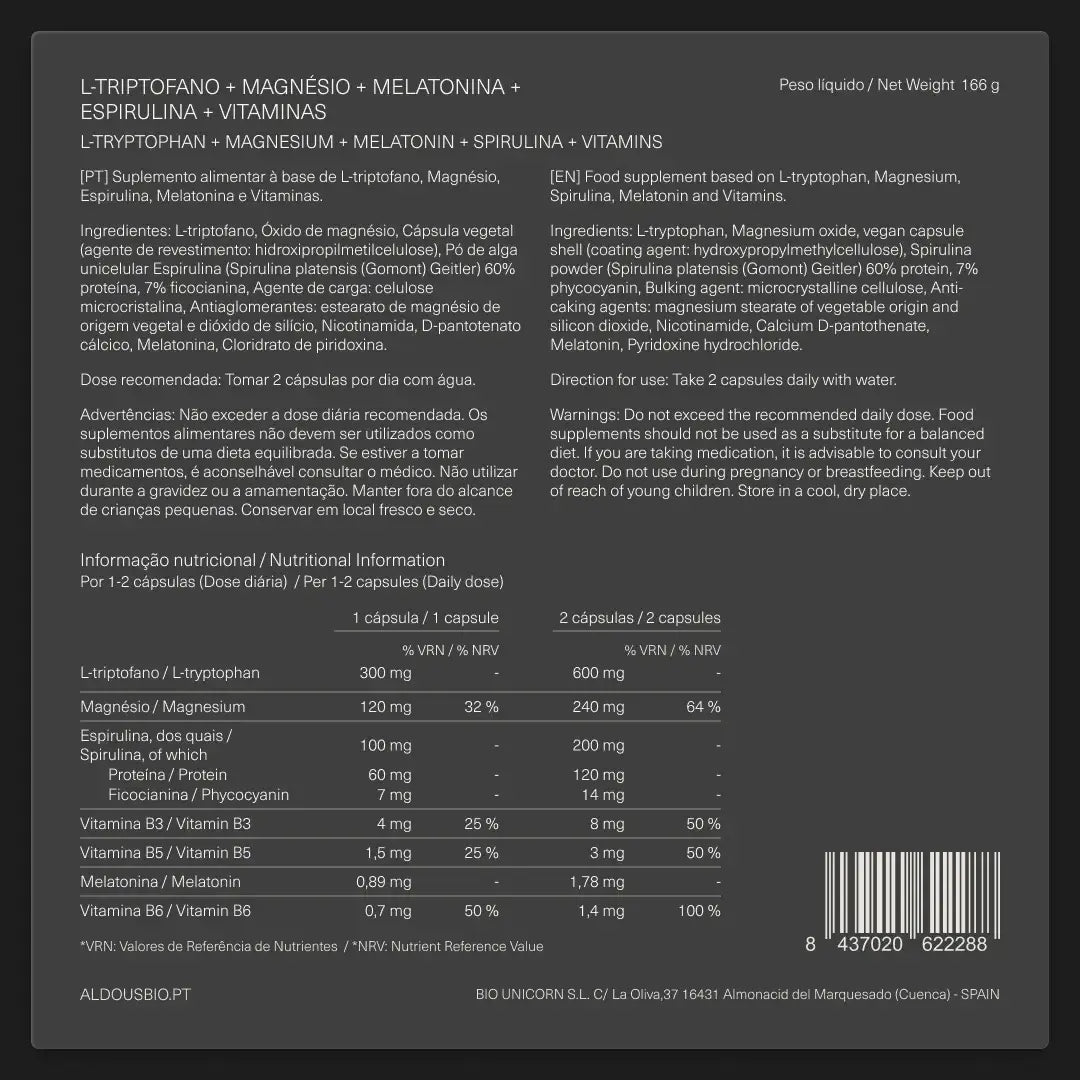 L-TRIPTOFANO + MAGNÉSIO + MELATONINA + ESPIRULINA + VITAMINAS

Peso líquido / Net Weight 166 g

L-TRYPTOPHAN + MAGNESIUM + MELATONIN + SPIRULINA + VITAMINS

[PT] Suplemento alimentar à base de L-triptofano, Magnésio, Espirulina, Melatonina e Vitaminas.

Ingredientes: L-triptofano, Óxido de magnésio, Cápsula vegetal (agente de revestimento: hidroxipropilmetilcelulose), Pó de alga unicelular Espirulina (Spirulina platensis (Gomont) Geitler) 60% proteína, 7% ficocianina, Agente de carga: celulose microcristalina, Antiaglomerantes: estearato de magnésio de origem vegetal e dióxido de silício, Nicotinamida, D-pantotenato cálcico, Melatonina, Cloridrato de piridoxina.

Dose recomendada: Tomar 2 cápsulas por dia com água.

Advertências: Não exceder a dose diária recomendada. Os suplementos alimentares não devem ser utilizados como substitutos de uma dieta equilibrada. Se estiver a tomar medicamentos, é aconselhável consultar o médico. Não utilizar durante a gravidez ou a amamentação. Manter fora do alcance de crianças pequenas. Conservar em local fresco e seco.

[EN] Food supplement based on L-tryptophan, Magnesium, Spirulina, Melatonin and Vitamins.

Ingredients: L-tryptophan, Magnesium oxide, vegan capsule shell (coating agent: hydroxypropylmethylcellulose), Spirulina powder (Spirulina platensis (Gomont) Geitler) 60% protein, 7% phycocyanin, Bulking agent: microcrystalline cellulose, Anti-caking agents: magnesium stearate of vegetable origin and silicon dioxide, Nicotinamide, Calcium D-pantothenate, Melatonin, Pyridoxine hydrochloride.

Direction for use: Take 2 capsules daily with water.

Warnings: Do not exceed the recommended daily dose. Food supplements should not be used as a substitute for a balanced diet. If you are taking medication, it is advisable to consult your doctor. Do not use during pregnancy or breastfeeding. Keep out of reach of young children. Store in a cool, dry place.

Informação nutricional / Nutritional Information
Por 1-2 cápsulas (Dose diária) / Per 1-2 capsules (Daily dose)

| | 1 cápsula / 1 capsule | % VRN / % NRV | 2 cápsulas / 2 capsules | % VRN / % NRV |
|---|---|---|---|---|
| L-triptofano / L-tryptophan | 300 mg | - | 600 mg | - |
| Magnésio / Magnesium | 120 mg | 32 % | 240 mg | 64 % |
| Espirulina, dos quais / Spirulina, of which | 100 mg | - | 200 mg | - |
| Proteína / Protein | 60 mg | - | 120 mg | - |
| Ficocianina / Phycocyanin | 7 mg | - | 14 mg | - |
| Vitamina B3 / Vitamin B3 | 4 mg | 25 % | 8 mg | 50 % |
| Vitamina B5 / Vitamin B5 | 1,5 mg | 25 % | 3 mg | 50 % |
| Melatonina / Melatonin | 0,89 mg | - | 1,78 mg | - |
| Vitamina B6 / Vitamin B6 | 0,7 mg | 50 % | 1,4 mg | 100 % |

*VRN: Valores de Referência de Nutrientes / *NRV: Nutrient Reference Value

8 437020 622288

ALDOUSBIO.PT

BIO UNICORN S.L. C/ La Oliva,37 16431 Almonacid del Marquesado (Cuenca) - SPAIN